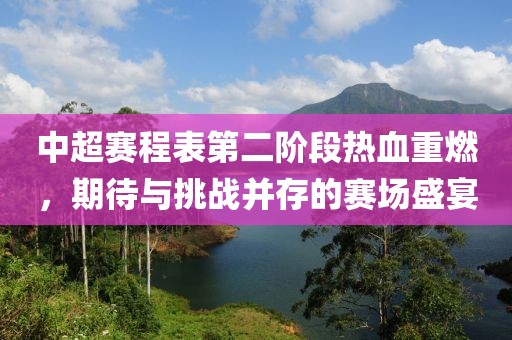 中超赛程表第二阶段热血重燃，期待与挑战并存的赛场盛宴